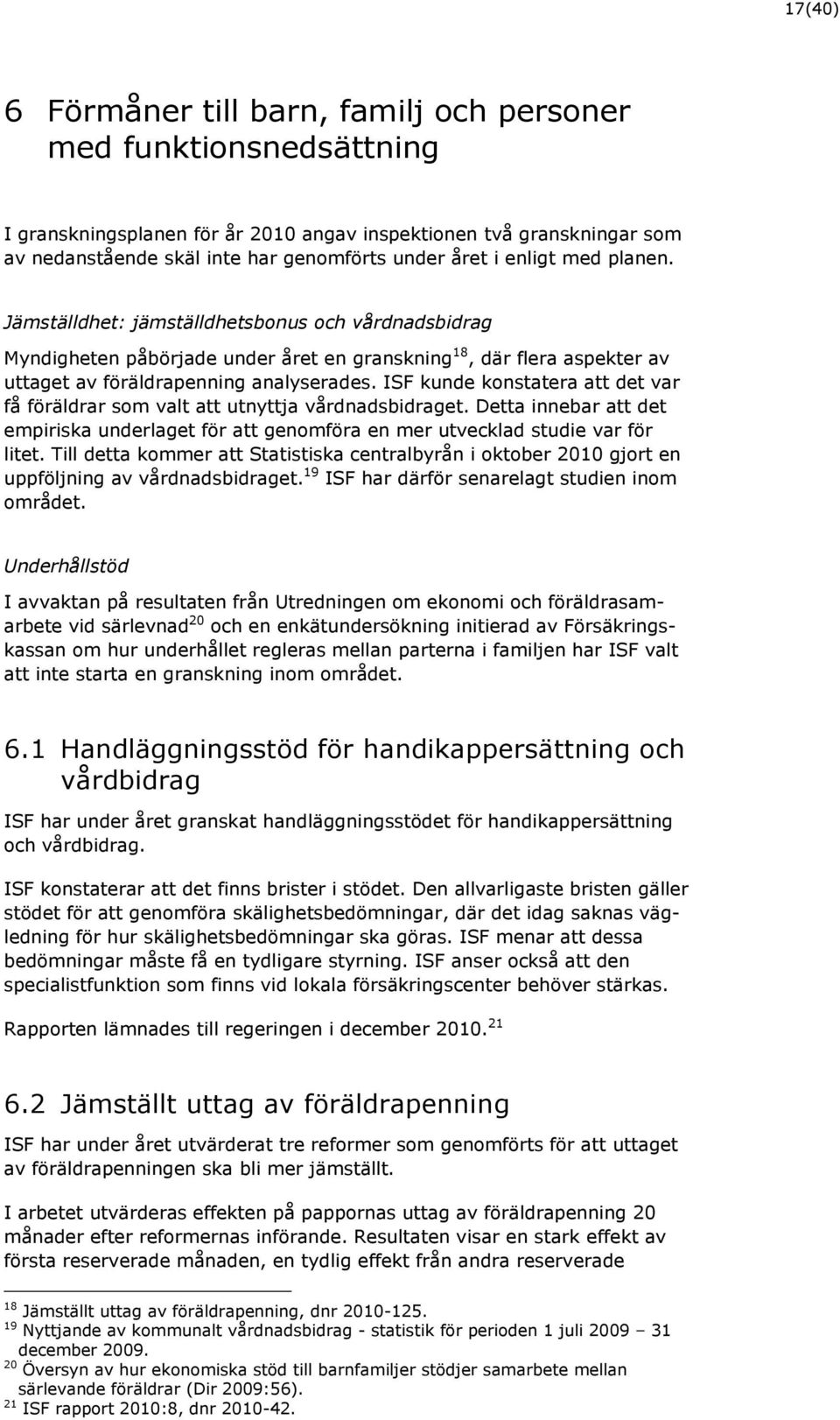 17(40)

6 Förmåner till barn, familj och personer med funktionsnedsättning

I granskningsplanen för år 2010 angav inspektionen två granskningar som av nedanstående skäl inte har genomförts under året i enligt med planen.

Jämställdhet: jämställdhetsbonus och vårdnadsbidrag

Myndigheten påbörjade under året en granskning$^{18}$, där flera aspekter av uttaget av föräldrapenning analyserades. ISF kunde konstatera att det var få föräldrar som valt att utnyttja vårdnadsbidraget. Detta innebar att det empiriska underlaget för att genomföra en mer utvecklad studie var för litet. Till detta kommer att Statistiska centralbyrån i oktober 2010 gjort en uppföljning av vårdnadsbidraget.$^{19}$ ISF har därför senarelagt studien inom området.

Underhållstöd

I avvaktan på resultaten från Utredningen om ekonomi och föräldrasamarbete vid särlevnad$^{20}$ och en enkätundersökning initierad av Försäkringskassan om hur underhållet regleras mellan parterna i familjen har ISF valt att inte starta en granskning inom området.

6.1 Handläggningsstöd för handikappersättning och vårdbidrag

ISF har under året granskat handläggningsstödet för handikappersättning och vårdbidrag.

ISF konstaterar att det finns brister i stödet. Den allvarligaste bristen gäller stödet för att genomföra skälighetsbedömningar, där det idag saknas vägledning för hur skälighetsbedömningar ska göras. ISF menar att dessa bedömningar måste få en tydligare styrning. ISF anser också att den specialistfunktion som finns vid lokala försäkringscenter behöver stärkas.

Rapporten lämnades till regeringen i december 2010.$^{21}$

6.2 Jämställt uttag av föräldrapenning

ISF har under året utvärderat tre reformer som genomförts för att uttaget av föräldrapenningen ska bli mer jämställt.

I arbetet utvärderas effekten på pappornas uttag av föräldrapenning 20 månader efter reformernas införande. Resultaten visar en stark effekt av första reserverade månaden, en tydlig effekt från andra reserverade

$^{18}$ Jämställt uttag av föräldrapenning, dnr 2010-125.
$^{19}$ Nyttjande av kommunalt vårdnadsbidrag - statistik för perioden 1 juli 2009 – 31 december 2009.
$^{20}$ Översyn av hur ekonomiska stöd till barnfamiljer stödjer samarbete mellan särlevande föräldrar (Dir 2009:56).
$^{21}$ ISF rapport 2010:8, dnr 2010-42.